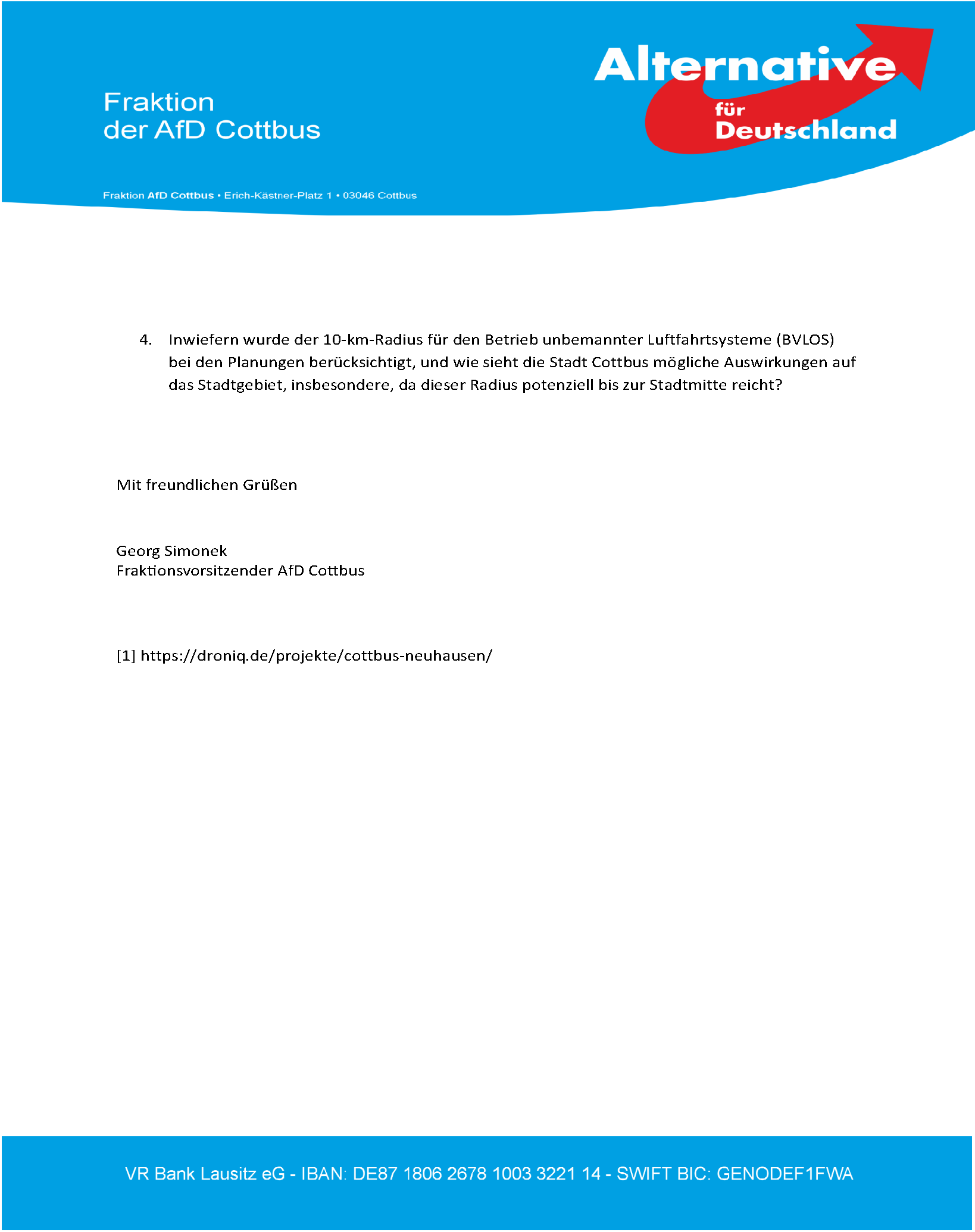 Fraktion
der AfD Cottbus

Alternative für Deutschland

Fraktion AfD Cottbus • Erich-Kästner-Platz 1 • 03046 Cottbus

4. Inwiefern wurde der 10-km-Radius für den Betrieb unbemannter Luftfahrtsysteme (BVLOS) bei den Planungen berücksichtigt, und wie sieht die Stadt Cottbus mögliche Auswirkungen auf das Stadtgebiet, insbesondere, da dieser Radius potenziell bis zur Stadtmitte reicht?

Mit freundlichen Grüßen

Georg Simonek
Fraktionsvorsitzender AfD Cottbus

[1] https://droniq.de/projekte/cottbus-neuhausen/

VR Bank Lausitz eG - IBAN: DE87 1806 2678 1003 3221 14 - SWIFT BIC: GENODEF1FWA